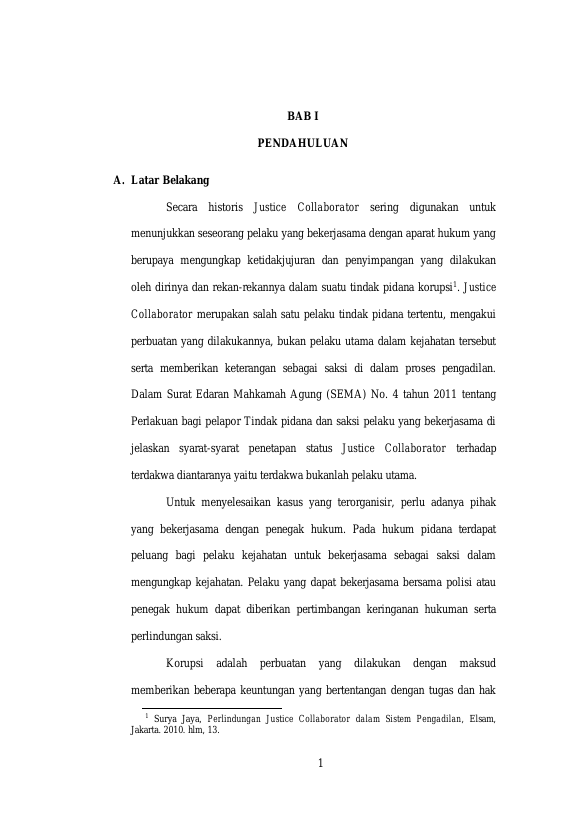 BAB I

PENDAHULUAN

A. Latar Belakang

Secara historis Justice Collaborator sering digunakan untuk menunjukkan seseorang pelaku yang bekerjasama dengan aparat hukum yang berupaya mengungkap ketidakjujuran dan penyimpangan yang dilakukan oleh dirinya dan rekan-rekannya dalam suatu tindak pidana korupsi$^1$. Justice Collaborator merupakan salah satu pelaku tindak pidana tertentu, mengakui perbuatan yang dilakukannya, bukan pelaku utama dalam kejahatan tersebut serta memberikan keterangan sebagai saksi di dalam proses pengadilan. Dalam Surat Edaran Mahkamah Agung (SEMA) No. 4 tahun 2011 tentang Perlakuan bagi pelapor Tindak pidana dan saksi pelaku yang bekerjasama di jelaskan syarat-syarat penetapan status Justice Collaborator terhadap terdakwa diantaranya yaitu terdakwa bukanlah pelaku utama.

Untuk menyelesaikan kasus yang terorganisir, perlu adanya pihak yang bekerjasama dengan penegak hukum. Pada hukum pidana terdapat peluang bagi pelaku kejahatan untuk bekerjasama sebagai saksi dalam mengungkap kejahatan. Pelaku yang dapat bekerjasama bersama polisi atau penegak hukum dapat diberikan pertimbangan keringanan hukuman serta perlindungan saksi.

Korupsi adalah perbuatan yang dilakukan dengan maksud memberikan beberapa keuntungan yang bertentangan dengan tugas dan hak

$^1$ Surya Jaya, Perlindungan Justice Collaborator dalam Sistem Pengadilan, Elsam, Jakarta. 2010. hlm, 13.

1